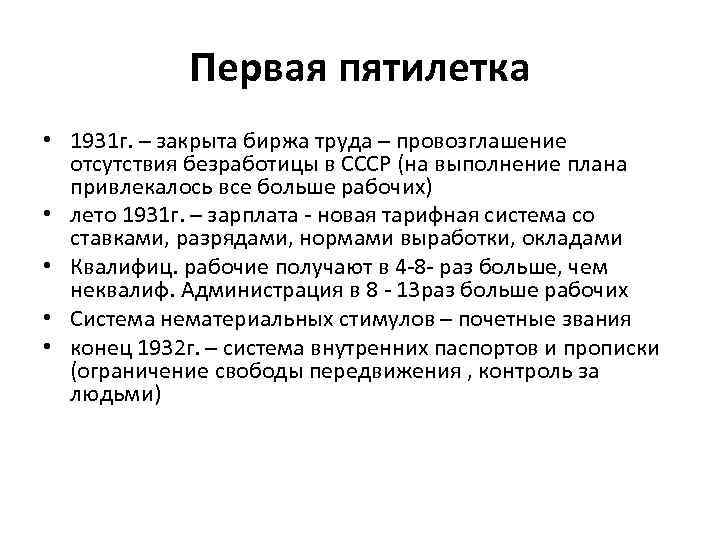 Первая пятилетка

• 1931г. – закрыта биржа труда – провозглашение отсутствия безработицы в СССР (на выполнение плана привлекалось все больше рабочих)
• лето 1931г. – зарплата - новая тарифная система со ставками, разрядами, нормами выработки, окладами
• Квалифиц. рабочие получают в 4-8- раз больше, чем неквалиф. Администрация в 8 - 13раз больше рабочих
• Система нематериальных стимулов – почетные звания
• конец 1932г. – система внутренних паспортов и прописки (ограничение свободы передвижения , контроль за людьми)